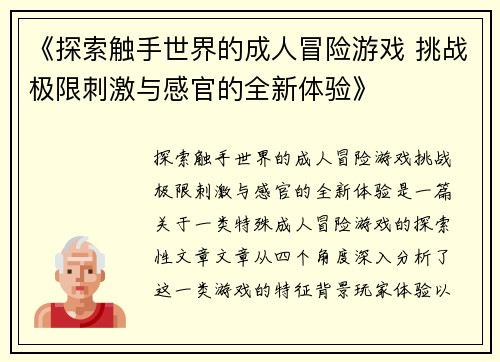 《探索触手世界的成人冒险游戏 挑战极限刺激与感官的全新体验》

探索触手世界的成人冒险游戏挑战极限刺激与感官的全新体验是一篇关于一类特殊成人冒险游戏的探索性文章文章从四个角度深入分析了这一类游戏的特征背景玩家体验以